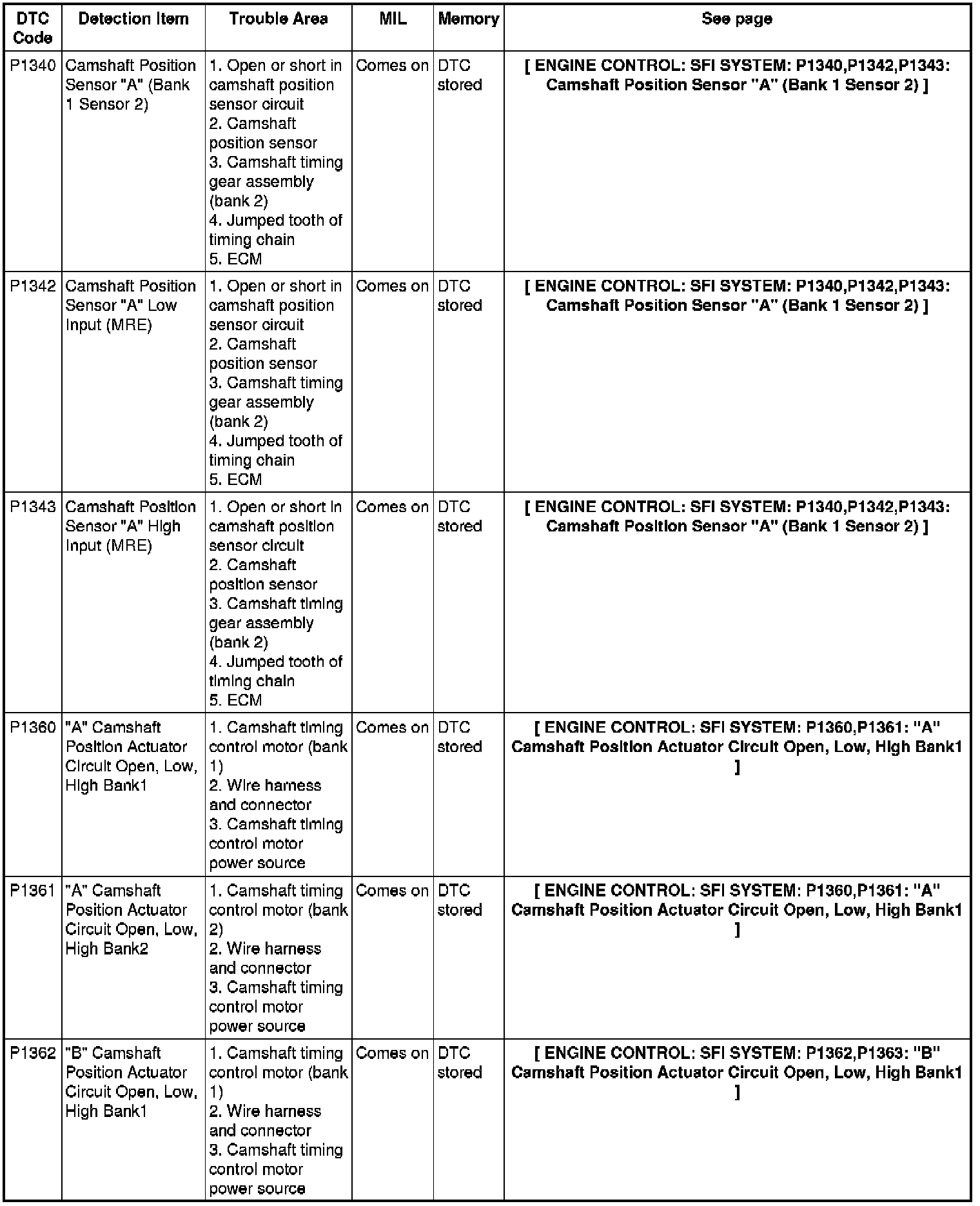 | DTC Code | Detection Item | Trouble Area | MIL | Memory | See page |
|---|---|---|---|---|---|
| P1340 | Camshaft Position Sensor "A" (Bank 1 Sensor 2) | 1. Open or short in camshaft position sensor circuit 2. Camshaft position sensor 3. Camshaft timing gear assembly (bank 2) 4. Jumped tooth of timing chain 5. ECM | Comes on | DTC stored | [ ENGINE CONTROL: SFI SYSTEM: P1340,P1342,P1343: Camshaft Position Sensor "A" (Bank 1 Sensor 2) ] |
| P1342 | Camshaft Position Sensor "A" Low Input (MRE) | 1. Open or short in camshaft position sensor circuit 2. Camshaft position sensor 3. Camshaft timing gear assembly (bank 2) 4. Jumped tooth of timing chain 5. ECM | Comes on | DTC stored | [ ENGINE CONTROL: SFI SYSTEM: P1340,P1342,P1343: Camshaft Position Sensor "A" (Bank 1 Sensor 2) ] |
| P1343 | Camshaft Position Sensor "A" High Input (MRE) | 1. Open or short in camshaft position sensor circuit 2. Camshaft position sensor 3. Camshaft timing gear assembly (bank 2) 4. Jumped tooth of timing chain 5. ECM | Comes on | DTC stored | [ ENGINE CONTROL: SFI SYSTEM: P1340,P1342,P1343: Camshaft Position Sensor "A" (Bank 1 Sensor 2) ] |
| P1360 | "A" Camshaft Position Actuator Circuit Open, Low, High Bank1 | 1. Camshaft timing control motor (bank 1) 2. Wire harness and connector 3. Camshaft timing control motor power source | Comes on | DTC stored | [ ENGINE CONTROL: SFI SYSTEM: P1360,P1361: "A" Camshaft Position Actuator Circuit Open, Low, High Bank1 ] |
| P1361 | "A" Camshaft Position Actuator Circuit Open, Low, High Bank2 | 1. Camshaft timing control motor (bank 2) 2. Wire harness and connector 3. Camshaft timing control motor power source | Comes on | DTC stored | [ ENGINE CONTROL: SFI SYSTEM: P1360,P1361: "A" Camshaft Position Actuator Circuit Open, Low, High Bank1 ] |
| P1362 | "B" Camshaft Position Actuator Circuit Open, Low, High Bank1 | 1. Camshaft timing control motor (bank 1) 2. Wire harness and connector 3. Camshaft timing control motor power source | Comes on | DTC stored | [ ENGINE CONTROL: SFI SYSTEM: P1362,P1363: "B" Camshaft Position Actuator Circuit Open, Low, High Bank1 ] |